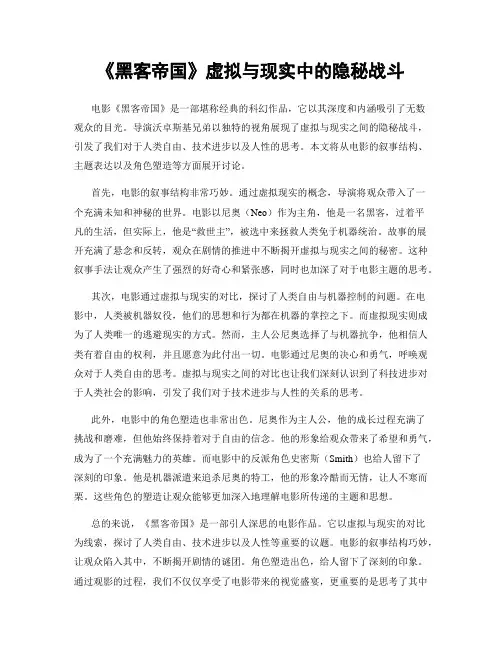 《黑客帝国》虚拟与现实中的隐秘战斗

电影《黑客帝国》是一部堪称经典的科幻作品，它以其深度和内涵吸引了无数观众的目光。导演沃卓斯基兄弟以独特的视角展现了虚拟与现实之间的隐秘战斗，引发了我们对于人类自由、技术进步以及人性的思考。本文将从电影的叙事结构、主题表达以及角色塑造等方面展开讨论。

首先，电影的叙事结构非常巧妙。通过虚拟现实的概念，导演将观众带入了一个充满未知和神秘的世界。电影以尼奥（Neo）作为主角，他是一名黑客，过着平凡的生活，但实际上，他是“救世主”，被选中来拯救人类免于机器统治。故事的展开充满了悬念和反转，观众在剧情的推进中不断揭开虚拟与现实之间的秘密。这种叙事手法让观众产生了强烈的好奇心和紧张感，同时也加深了对于电影主题的思考。

其次，电影通过虚拟与现实的对比，探讨了人类自由与机器控制的问题。在电影中，人类被机器奴役，他们的思想和行为都在机器的掌控之下。而虚拟现实则成为了人类唯一的逃避现实的方式。然而，主人公尼奥选择了与机器抗争，他相信人类有着自由的权利，并且愿意为此付出一切。电影通过尼奥的决心和勇气，呼唤观众对于人类自由的思考。虚拟与现实之间的对比也让我们深刻认识到了科技进步对于人类社会的影响，引发了我们对于技术进步与人性的关系的思考。

此外，电影中的角色塑造也非常出色。尼奥作为主人公，他的成长过程充满了挑战和磨难，但他始终保持着对于自由的信念。他的形象给观众带来了希望和勇气，成为了一个充满魅力的英雄。而电影中的反派角色史密斯（Smith）也给人留下了深刻的印象。他是机器派遣来追杀尼奥的特工，他的形象冷酷而无情，让人不寒而栗。这些角色的塑造让观众能够更加深入地理解电影所传递的主题和思想。

总的来说，《黑客帝国》是一部引人深思的电影作品。它以虚拟与现实的对比为线索，探讨了人类自由、技术进步以及人性等重要的议题。电影的叙事结构巧妙，让观众陷入其中，不断揭开剧情的谜团。角色塑造出色，给人留下了深刻的印象。通过观影的过程，我们不仅仅享受了电影带来的视觉盛宴，更重要的是思考了其中